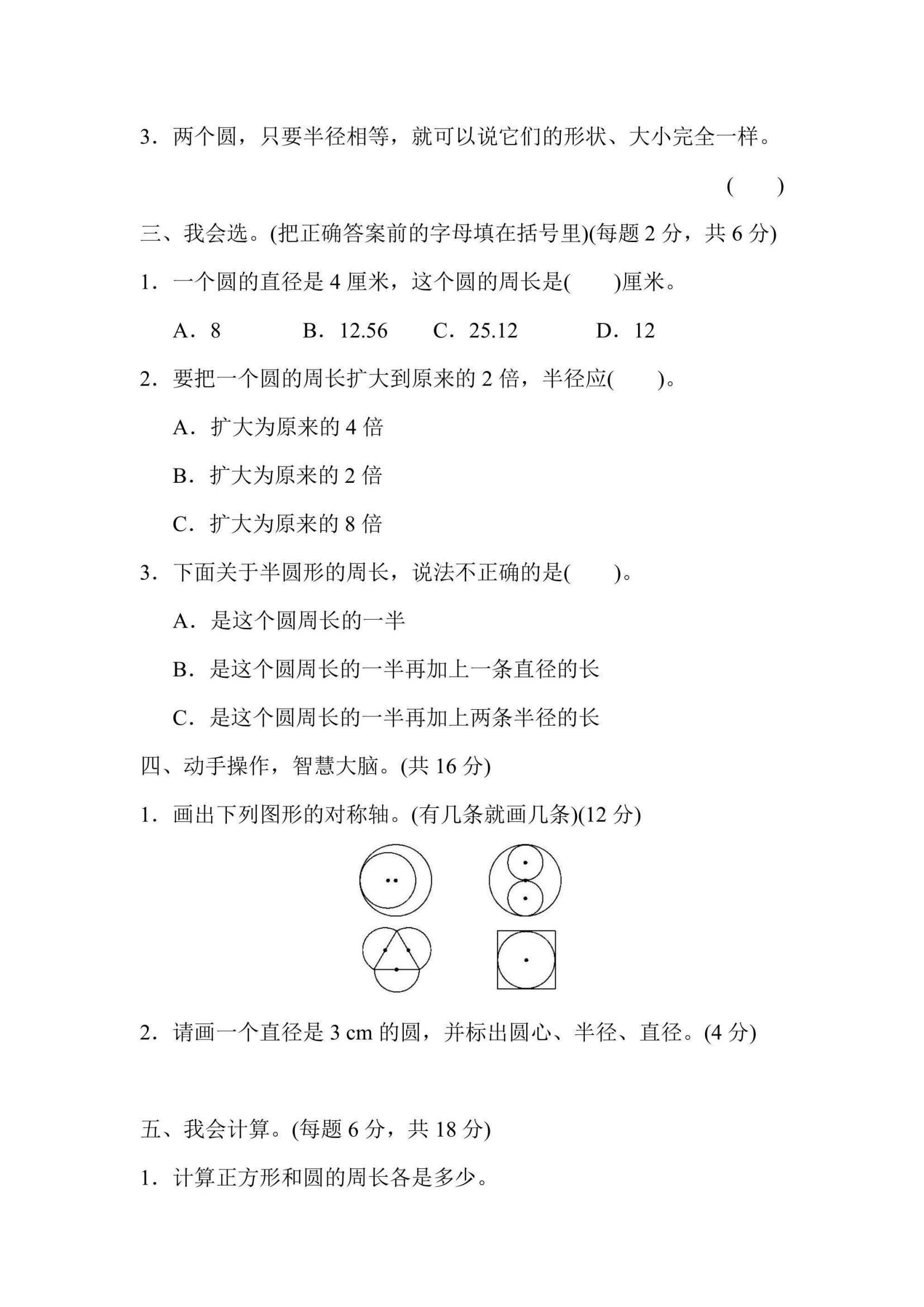 3．两个圆，只要半径相等，就可以说它们的形状、大小完全一样。

(　　)

三、我会选。(把正确答案前的字母填在括号里)(每题 2 分，共 6 分)

1．一个圆的直径是 4 厘米，这个圆的周长是(　　)厘米。

A．8　　B．12.56　　C．25.12　　D．12

2．要把一个圆的周长扩大到原来的 2 倍，半径应(　　)。

A．扩大为原来的 4 倍

B．扩大为原来的 2 倍

C．扩大为原来的 8 倍

3．下面关于半圆形的周长，说法不正确的是(　　)。

A．是这个圆周长的一半

B．是这个圆周长的一半再加上一条直径的长

C．是这个圆周长的一半再加上两条半径的长

四、动手操作，智慧大脑。(共 16 分)

1．画出下列图形的对称轴。(有几条就画几条)(12 分)

2．请画一个直径是 3 cm 的圆，并标出圆心、半径、直径。(4 分)

五、我会计算。(每题 6 分，共 18 分)

1．计算正方形和圆的周长各是多少。